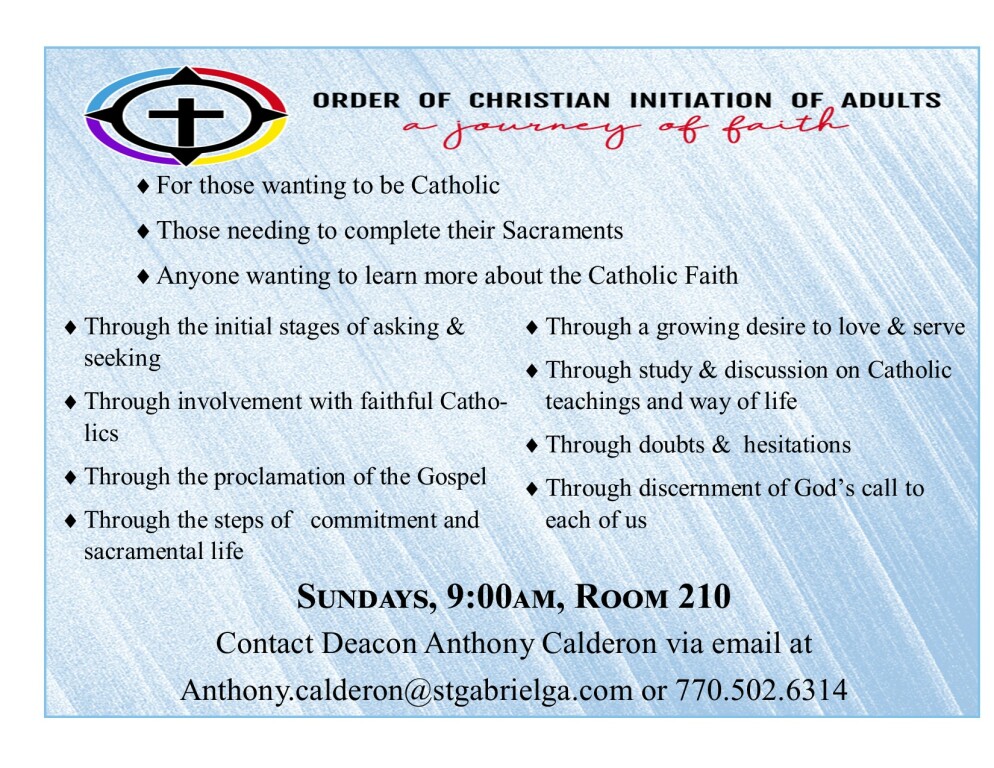 ORDER OF CHRISTIAN INITIATION OF ADULTS
a journey of faith

♦ For those wanting to be Catholic

♦ Those needing to complete their Sacraments

♦ Anyone wanting to learn more about the Catholic Faith

♦ Through the initial stages of asking & seeking

♦ Through involvement with faithful Catholics

♦ Through the proclamation of the Gospel

♦ Through the steps of commitment and sacramental life

♦ Through a growing desire to love & serve

♦ Through study & discussion on Catholic teachings and way of life

♦ Through doubts & hesitations

♦ Through discernment of God's call to each of us

SUNDAYS, 9:00AM, ROOM 210

Contact Deacon Anthony Calderon via email at Anthony.calderon@stgabrielga.com or 770.502.6314